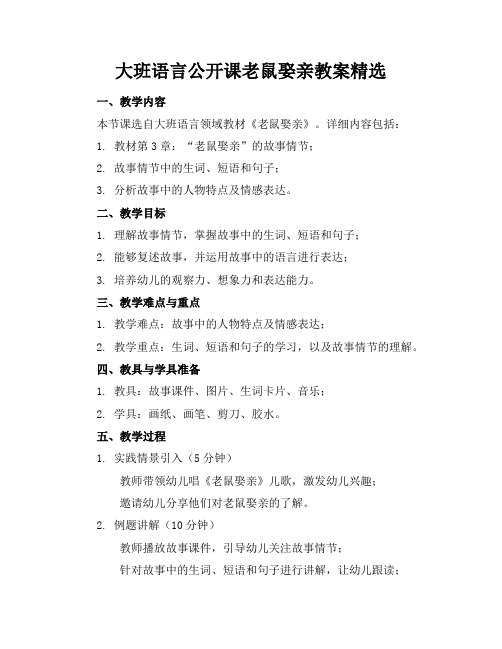 大班语言公开课老鼠娶亲教案精选

一、教学内容

本节课选自大班语言领域教材《老鼠娶亲》。详细内容包括：

1. 教材第 3 章：“老鼠娶亲”的故事情节；

2. 故事情节中的生词、短语和句子；

3. 分析故事中的人物特点及情感表达。

二、教学目标

1. 理解故事情节，掌握故事中的生词、短语和句子；

2. 能够复述故事，并运用故事中的语言进行表达；

3. 培养幼儿的观察力、想象力和表达能力。

三、教学难点与重点

1. 教学难点：故事中的人物特点及情感表达；

2. 教学重点：生词、短语和句子的学习，以及故事情节的理解。

四、教具与学具准备

1. 教具：故事课件、图片、生词卡片、音乐；

2. 学具：画纸、画笔、剪刀、胶水。

五、教学过程

1. 实践情景引入（5 分钟）

教师带领幼儿唱《老鼠娶亲》儿歌，激发幼儿兴趣；

邀请幼儿分享他们对老鼠娶亲的了解。

2. 例题讲解（10 分钟）

教师播放故事课件，引导幼儿关注故事情节；

针对故事中的生词、短语和句子进行讲解，让幼儿跟读；